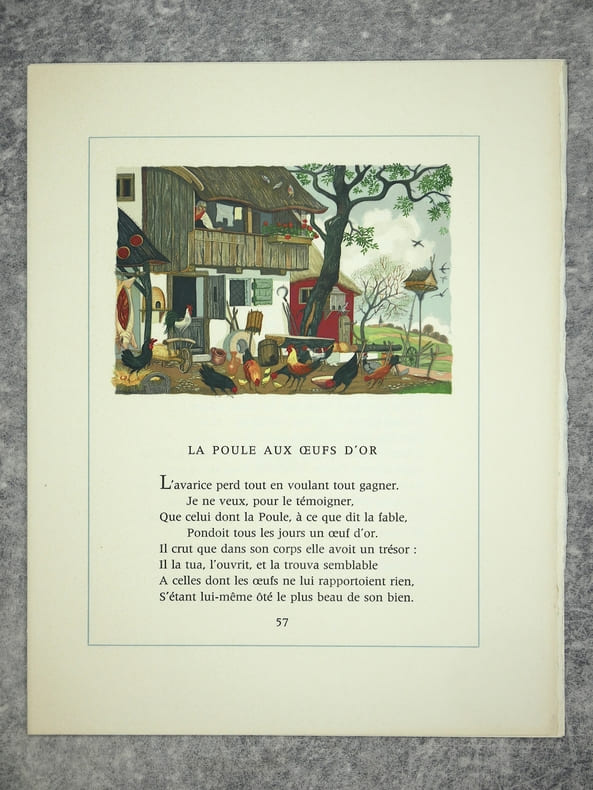 LA POULE AUX ŒUFS D'OR

L'avarice perd tout en voulant tout gagner.
Je ne veux, pour le témoigner,
Que celui dont la Poule, à ce que dit la fable,
Pondoit tous les jours un œuf d'or.
Il crut que dans son corps elle avoit un trésor :
Il la tua, l'ouvrit, et la trouva semblable
A celles dont les œufs ne lui rapportoient rien,
S'étant lui-même ôté le plus beau de son bien.

57